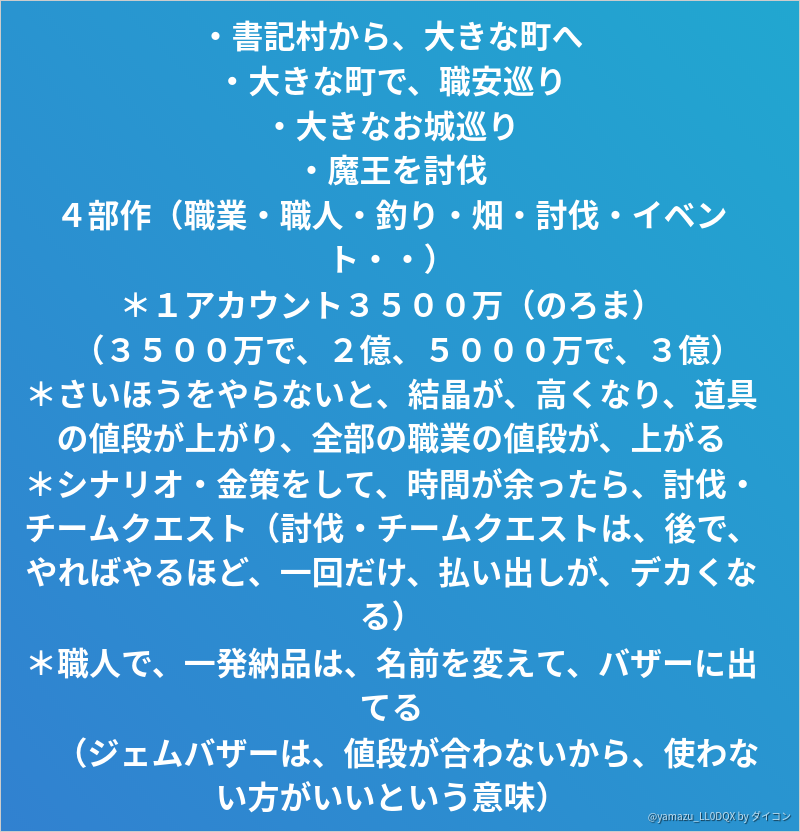 ・書記村から、大きな町へ
・大きな町で、職安巡り
・大きなお城巡り
・魔王を討伐
４部作（職業・職人・釣り・畑・討伐・イベント・・）
＊１アカウント３５００万（のろま）
（３５００万で、２億、５０００万で、３億）
＊さいほうをやらないと、結晶が、高くなり、道具の値段が上がり、全部の職業の値段が、上がる
＊シナリオ・金策をして、時間が余ったら、討伐・チームクエスト（討伐・チームクエストは、後で、やればやるほど、一回だけ、払い出しが、デカくなる）
＊職人で、一発納品は、名前を変えて、バザーに出てる
（ジェムバザーは、値段が合わないから、使わない方がいいという意味）

@yamazu_LL0DQX by ダイコン